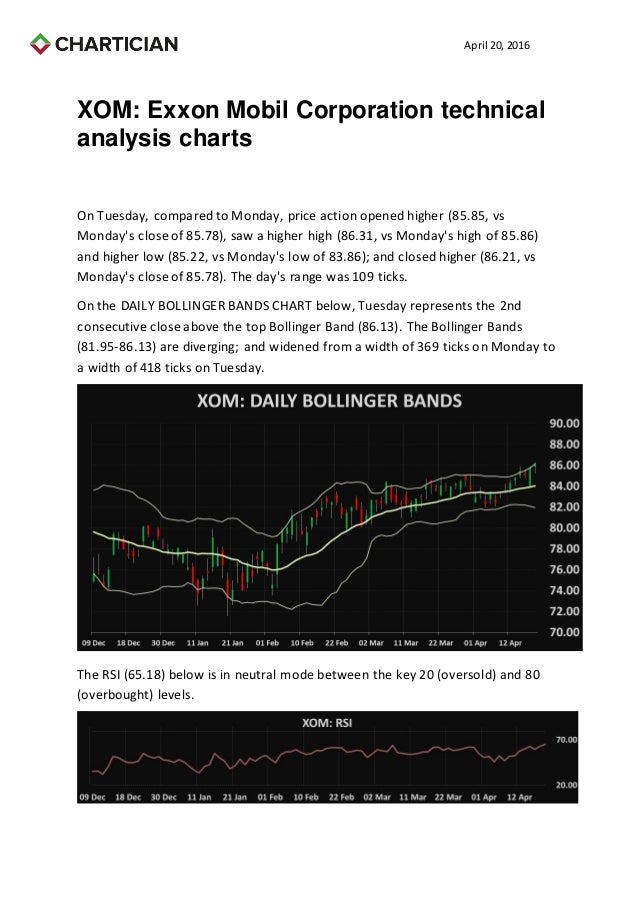 CHARTICIAN

April 20, 2016

XOM: Exxon Mobil Corporation technical analysis charts

On Tuesday, compared to Monday, price action opened higher (85.85, vs Monday's close of 85.78), saw a higher high (86.31, vs Monday's high of 85.86) and higher low (85.22, vs Monday's low of 83.86); and closed higher (86.21, vs Monday's close of 85.78). The day's range was 109 ticks.

On the DAILY BOLLINGER BANDS CHART below, Tuesday represents the 2nd consecutive close above the top Bollinger Band (86.13). The Bollinger Bands (81.95-86.13) are diverging; and widened from a width of 369 ticks on Monday to a width of 418 ticks on Tuesday.

XOM: DAILY BOLLINGER BANDS

90.00
88.00
86.00
84.00
82.00
80.00
78.00
76.00
74.00
72.00
70.00

09 Dec 18 Dec 30 Dec 11 Jan 21 Jan 01 Feb 10 Feb 22 Feb 02 Mar 11 Mar 22 Mar 01 Apr 12 Apr

The RSI (65.18) below is in neutral mode between the key 20 (oversold) and 80 (overbought) levels.

XOM: RSI

70.00
20.00

09 Dec 18 Dec 30 Dec 11 Jan 21 Jan 01 Feb 10 Feb 22 Feb 02 Mar 11 Mar 22 Mar 01 Apr 12 Apr